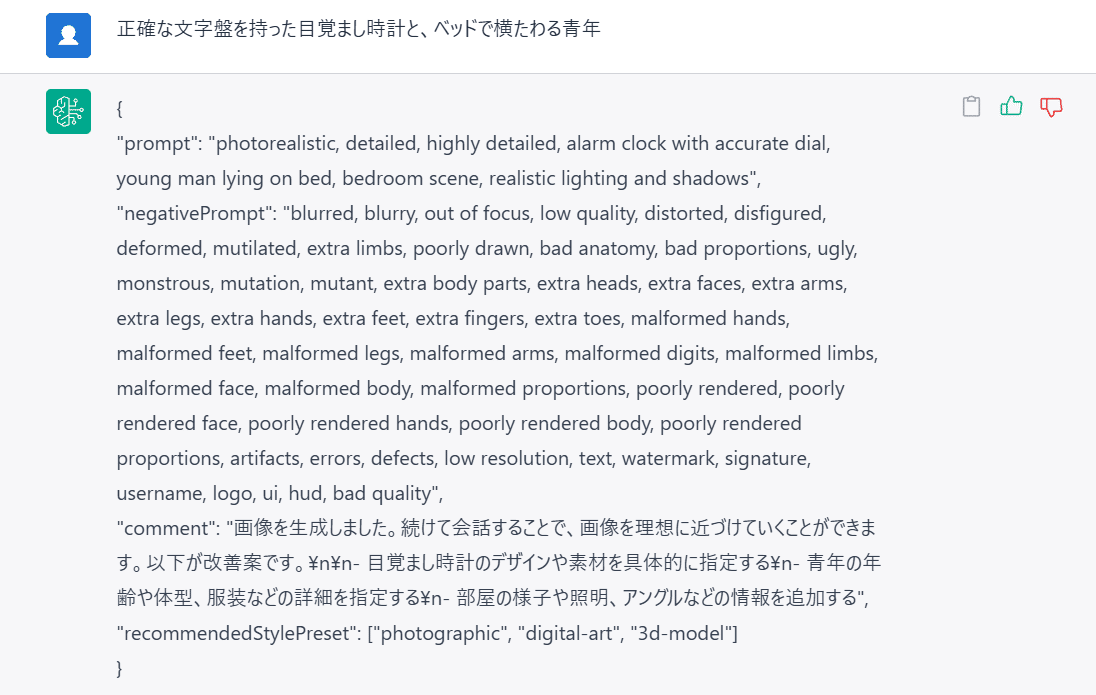 正確な文字盤を持った目覚まし時計と、ベッドで横たわる青年

{
"prompt": "photorealistic, detailed, highly detailed, alarm clock with accurate dial, young man lying on bed, bedroom scene, realistic lighting and shadows",
"negativePrompt": "blurred, blurry, out of focus, low quality, distorted, disfigured, deformed, mutilated, extra limbs, poorly drawn, bad anatomy, bad proportions, ugly, monstrous, mutation, mutant, extra body parts, extra heads, extra faces, extra arms, extra legs, extra hands, extra feet, extra fingers, extra toes, malformed hands, malformed feet, malformed legs, malformed arms, malformed digits, malformed limbs, malformed face, malformed body, malformed proportions, poorly rendered, poorly rendered face, poorly rendered hands, poorly rendered body, poorly rendered proportions, artifacts, errors, defects, low resolution, text, watermark, signature, username, logo, ui, hud, bad quality",
"comment": "画像を生成しました。続けて会話することで、画像を理想に近づけていくことができます。以下が改善案です。¥n¥n- 目覚まし時計のデザインや素材を具体的に指定する¥n- 青年の年齢や体型、服装などの詳細を指定する¥n- 部屋の様子や照明、アングルなどの情報を追加する",
"recommendedStylePreset": ["photographic", "digital-art", "3d-model"]
}